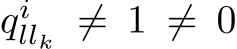 $q^{i}_{ll_k} \neq 1 \neq 0$